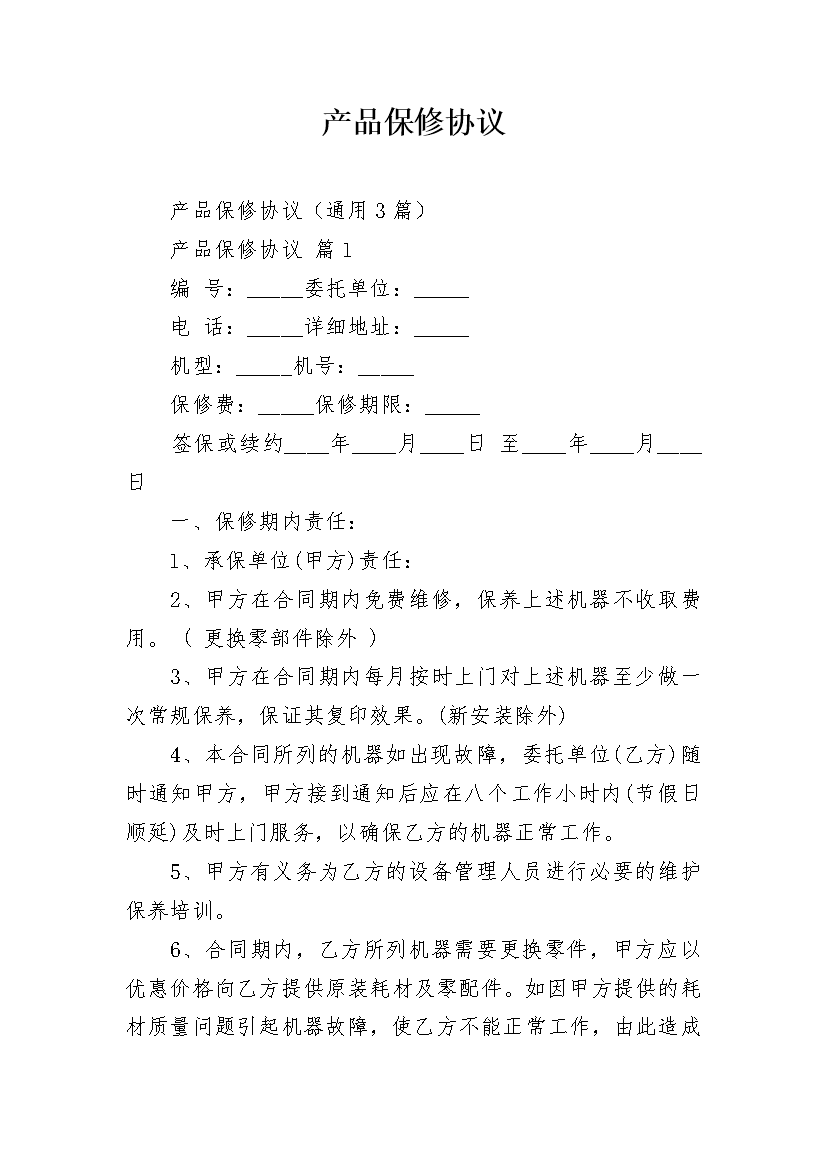 产品保修协议

产品保修协议（通用3篇）

产品保修协议 篇1

编 号：_____委托单位：_____

电 话：_____详细地址：_____

机型：_____机号：_____

保修费：_____保修期限：_____

签保或续约____年____月____日 至____年____月____日

一、保修期内责任：

1、承保单位(甲方)责任：

2、甲方在合同期内免费维修，保养上述机器不收取费用。（ 更换零部件除外 ）

3、甲方在合同期内每月按时上门对上述机器至少做一次常规保养，保证其复印效果。(新安装除外)

4、本合同所列的机器如出现故障，委托单位(乙方)随时通知甲方，甲方接到通知后应在八个工作小时内(节假日顺延)及时上门服务，以确保乙方的机器正常工作。

5、甲方有义务为乙方的设备管理人员进行必要的维护保养培训。

6、合同期内，乙方所列机器需要更换零件，甲方应以优惠价格向乙方提供原装耗材及零配件。如因甲方提供的耗材质量问题引起机器故障，使乙方不能正常工作，由此造成